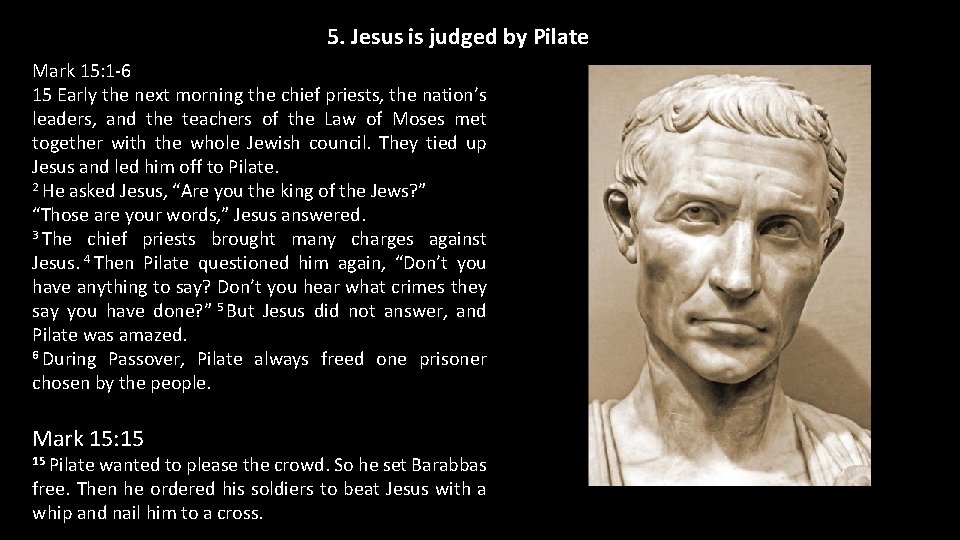 5. Jesus is judged by Pilate

Mark 15:1-6
15 Early the next morning the chief priests, the nation's leaders, and the teachers of the Law of Moses met together with the whole Jewish council. They tied up Jesus and led him off to Pilate.
$^{2}$ He asked Jesus, "Are you the king of the Jews?"
"Those are your words," Jesus answered.
$^{3}$ The chief priests brought many charges against Jesus. $^{4}$ Then Pilate questioned him again, "Don't you have anything to say? Don't you hear what crimes they say you have done?" $^{5}$ But Jesus did not answer, and Pilate was amazed.
$^{6}$ During Passover, Pilate always freed one prisoner chosen by the people.

Mark 15:15
$^{15}$ Pilate wanted to please the crowd. So he set Barabbas free. Then he ordered his soldiers to beat Jesus with a whip and nail him to a cross.